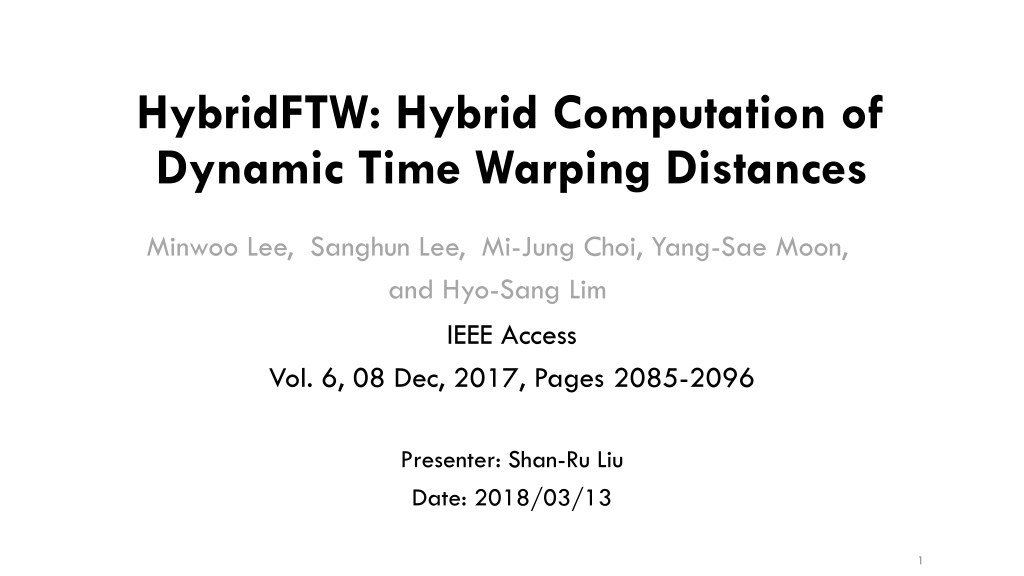 HybridFTW: Hybrid Computation of Dynamic Time Warping Distances

Minwoo Lee, Sanghun Lee, Mi-Jung Choi, Yang-Sae Moon, and Hyo-Sang Lim

IEEE Access

Vol. 6, 08 Dec, 2017, Pages 2085-2096

Presenter: Shan-Ru Liu

Date: 2018/03/13

1